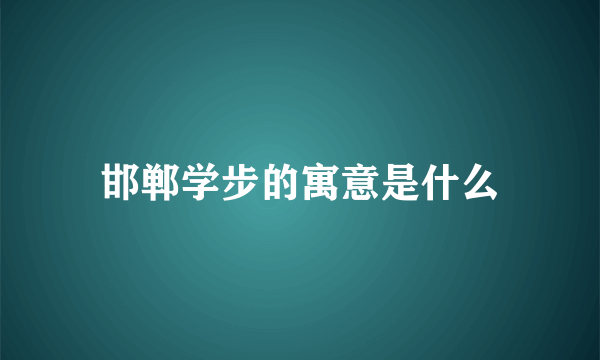 邯郸学步的寓意是什么